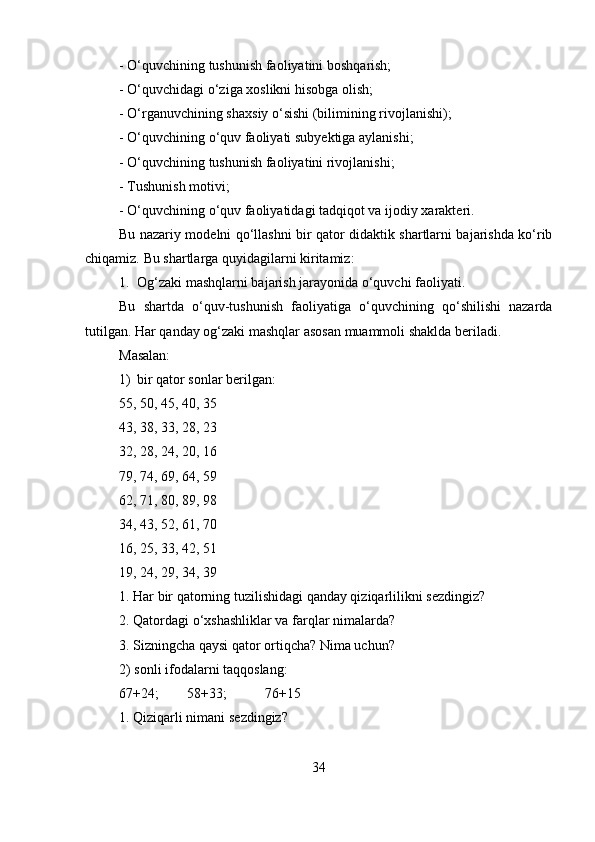 - O‘quvchining tushunish faoliyatini boshqarish;
- O‘quvchidagi o‘ziga xoslikni hisobga olish;
- O‘rganuvchining shaxsiy o‘sishi (bilimining rivojlanishi);
- O‘quvchining o‘quv faoliyati subyektiga aylanishi;
- O‘quvchining tushunish faoliyatini rivojlanishi;
- Tushunish motivi;
- O‘quvchining o‘quv faoliyatidagi tadqiqot va ijodiy xarakteri.

Bu nazariy modelni qo‘llashni bir qator didaktik shartlarni bajarishda ko‘rib chiqamiz. Bu shartlarga quyidagilarni kiritamiz:

1. Og‘zaki mashqlarni bajarish jarayonida o‘quvchi faoliyati.

Bu shartda o‘quv-tushunish faoliyatiga o‘quvchining qo‘shilishi nazarda tutilgan. Har qanday og‘zaki mashqlar asosan muammoli shaklda beriladi.

Masalan:

1) bir qator sonlar berilgan:
55, 50, 45, 40, 35
43, 38, 33, 28, 23
32, 28, 24, 20, 16
79, 74, 69, 64, 59
62, 71, 80, 89, 98
34, 43, 52, 61, 70
16, 25, 33, 42, 51
19, 24, 29, 34, 39

1. Har bir qatorning tuzilishidagi qanday qiziqarlilikni sezdingiz?
2. Qatordagi o‘xshashliklar va farqlar nimalarda?
3. Sizningcha qaysi qator ortiqcha? Nima uchun?

2) sonli ifodalarni taqqoslang:
67+24;   58+33;   76+15
1. Qiziqarli nimani sezdingiz?

34